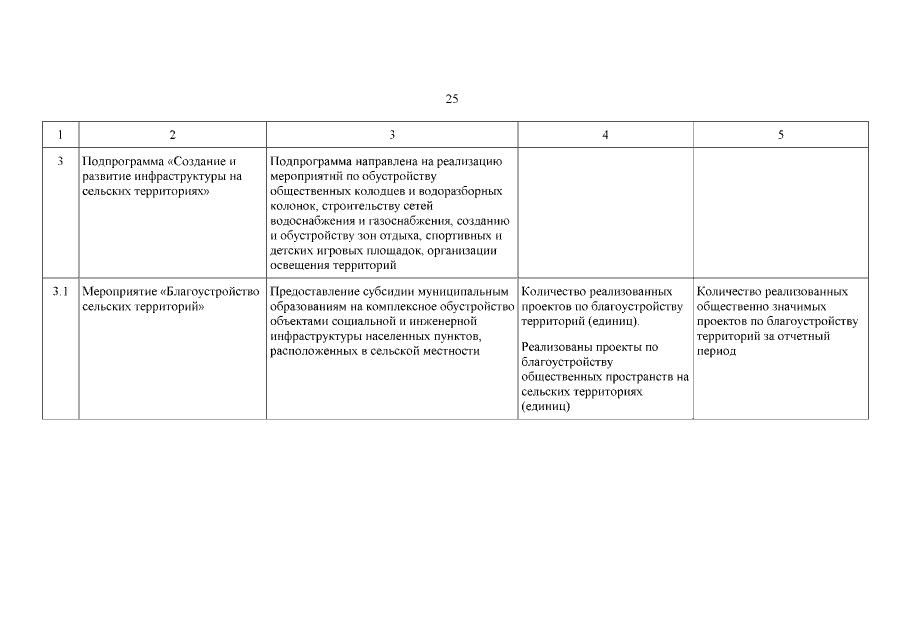 25

| 1 | 2 | 3 | 4 | 5 |
|---|---|---|---|---|
| 3 | Подпрограмма «Создание и развитие инфраструктуры на сельских территориях» | Подпрограмма направлена на реализацию мероприятий по обустройству общественных колодцев и водоразборных колонок, строительству сетей водоснабжения и газоснабжения, созданию и обустройству зон отдыха, спортивных и детских игровых площадок, организации освещения территорий | | |
| 3.1 | Мероприятие «Благоустройство сельских территорий» | Предоставление субсидии муниципальным образованиям на комплексное обустройство объектами социальной и инженерной инфраструктуры населенных пунктов, расположенных в сельской местности | Количество реализованных проектов по благоустройству территорий (единиц). Реализованы проекты по благоустройству общественных пространств на сельских территориях (единиц) | Количество реализованных общественно значимых проектов по благоустройству территорий за отчетный период |